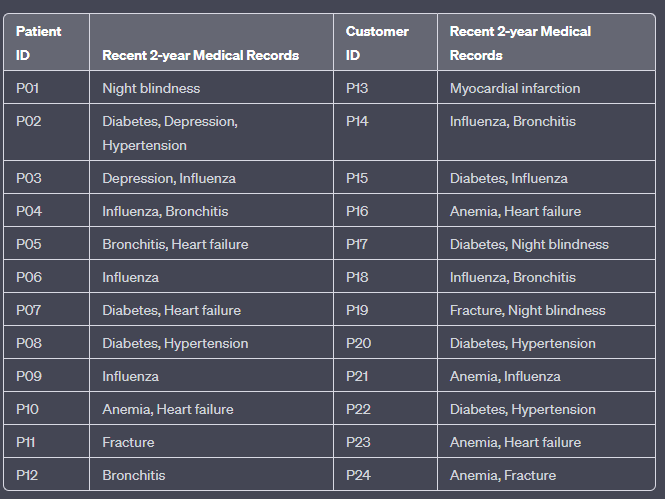 | Patient ID | Recent 2-year Medical Records | Customer ID | Recent 2-year Medical Records |
|---|---|---|---|
| P01 | Night blindness | P13 | Myocardial infarction |
| P02 | Diabetes, Depression, Hypertension | P14 | Influenza, Bronchitis |
| P03 | Depression, Influenza | P15 | Diabetes, Influenza |
| P04 | Influenza, Bronchitis | P16 | Anemia, Heart failure |
| P05 | Bronchitis, Heart failure | P17 | Diabetes, Night blindness |
| P06 | Influenza | P18 | Influenza, Bronchitis |
| P07 | Diabetes, Heart failure | P19 | Fracture, Night blindness |
| P08 | Diabetes, Hypertension | P20 | Diabetes, Hypertension |
| P09 | Influenza | P21 | Anemia, Influenza |
| P10 | Anemia, Heart failure | P22 | Diabetes, Hypertension |
| P11 | Fracture | P23 | Anemia, Heart failure |
| P12 | Bronchitis | P24 | Anemia, Fracture |